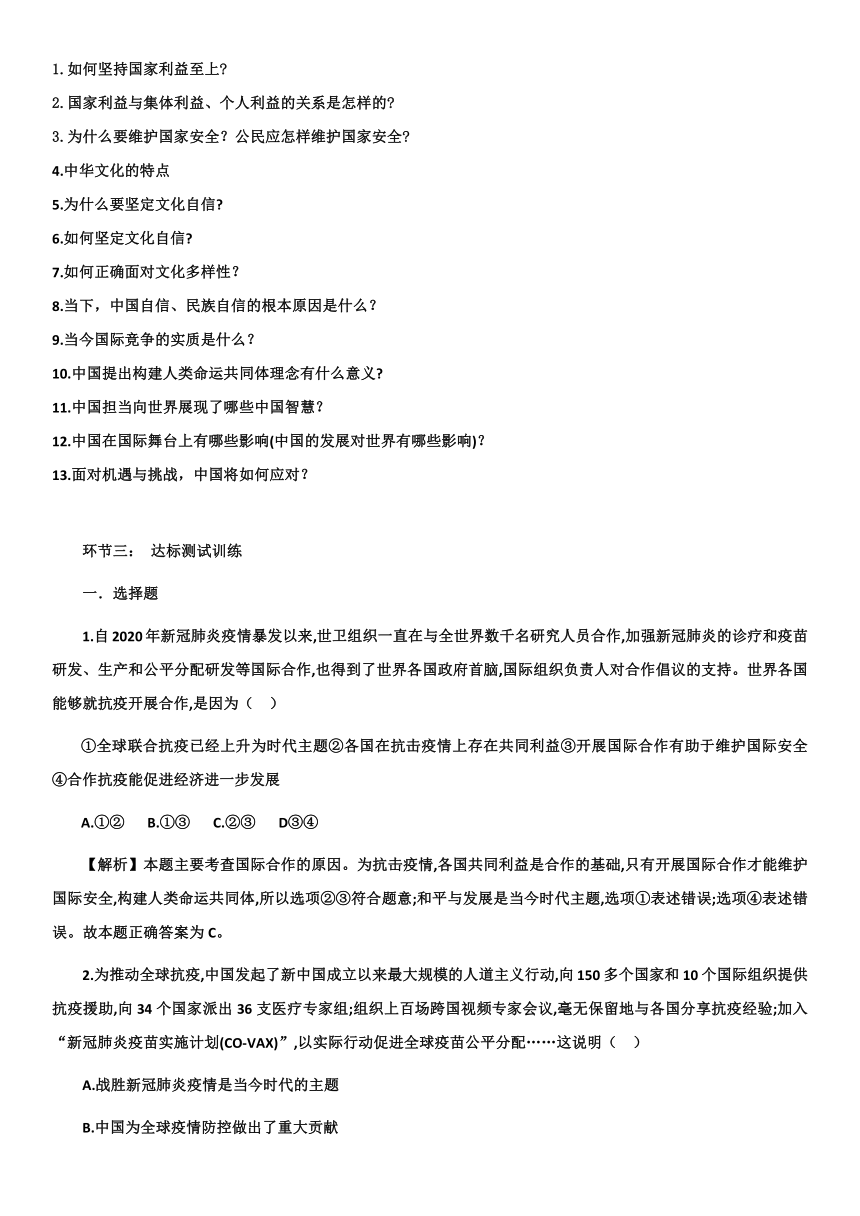 1. 如何坚持国家利益至上?

2. 国家利益与集体利益、个人利益的关系是怎样的?

3. 为什么要维护国家安全？公民应怎样维护国家安全?

4.中华文化的特点

5.为什么要坚定文化自信?

6.如何坚定文化自信?

7.如何正确面对文化多样性？

8.当下，中国自信、民族自信的根本原因是什么？

9.当今国际竞争的实质是什么？

10.中国提出构建人类命运共同体理念有什么意义?

11.中国担当向世界展现了哪些中国智慧？

12.中国在国际舞台上有哪些影响(中国的发展对世界有哪些影响)？

13.面对机遇与挑战，中国将如何应对？

环节三： 达标测试训练

一．选择题

1.自 2020 年新冠肺炎疫情暴发以来,世卫组织一直在与全世界数千名研究人员合作,加强新冠肺炎的诊疗和疫苗研发、生产和公平分配研发等国际合作,也得到了世界各国政府首脑,国际组织负责人对合作倡议的支持。世界各国能够就抗疫开展合作,是因为（ ）

①全球联合抗疫已经上升为时代主题②各国在抗击疫情上存在共同利益③开展国际合作有助于维护国际安全④合作抗疫能促进经济进一步发展

A.①② B.①③ C.②③ D③④

【解析】本题主要考查国际合作的原因。为抗击疫情,各国共同利益是合作的基础,只有开展国际合作才能维护国际安全,构建人类命运共同体,所以选项②③符合题意;和平与发展是当今时代主题,选项①表述错误;选项④表述错误。故本题正确答案为 C。

2.为推动全球抗疫,中国发起了新中国成立以来最大规模的人道主义行动,向 150 多个国家和 10 个国际组织提供抗疫援助,向 34 个国家派出 36 支医疗专家组;组织上百场跨国视频专家会议,毫无保留地与各国分享抗疫经验;加入“新冠肺炎疫苗实施计划(CO-VAX)”,以实际行动促进全球疫苗公平分配……这说明（ ）

A.战胜新冠肺炎疫情是当今时代的主题

B.中国为全球疫情防控做出了重大贡献